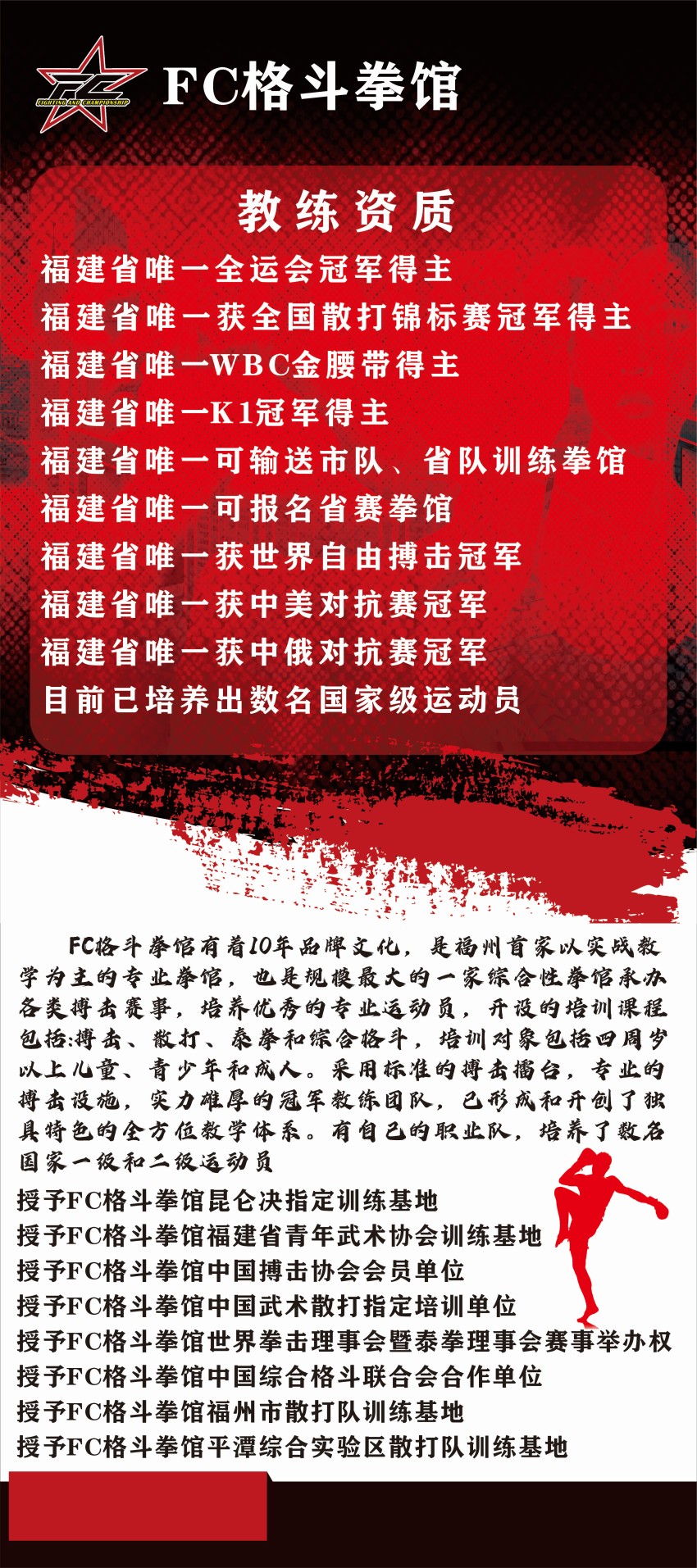 FIGHTING AND CHAMPIONSHIP

FC格斗拳馆

教练资质

福建省唯一全运会冠军得主
福建省唯一获全国散打锦标赛冠军得主
福建省唯一WBC金腰带得主
福建省唯一K1冠军得主
福建省唯一可输送市队、省队训练拳馆
福建省唯一可报名省赛拳馆
福建省唯一获世界自由搏击冠军
福建省唯一获中美对抗赛冠军
福建省唯一获中俄对抗赛冠军
目前已培养出数名国家级运动员

FC格斗拳馆有着10年品牌文化，是福州首家以实战教学为主的专业拳馆，也是规模最大的一家综合性拳馆承办各类搏击赛事，培养优秀的专业运动员，开设的培训课程包括:搏击、散打、泰拳和综合格斗，培训对象包括四周岁以上儿童、青少年和成人。采用标准的搏击擂台，专业的搏击设施，实力雄厚的冠军教练团队，已形成和开创了独具特色的全方位教学体系。有自己的职业队，培养了数名国家一级和二级运动员

授予FC格斗拳馆昆仑决指定训练基地
授予FC格斗拳馆福建省青年武术协会训练基地
授予FC格斗拳馆中国搏击协会会员单位
授予FC格斗拳馆中国武术散打指定培训单位
授予FC格斗拳馆世界拳击理事会暨泰拳理事会赛事举办权
授予FC格斗拳馆中国综合格斗联合会合作单位
授予FC格斗拳馆福州市散打队训练基地
授予FC格斗拳馆平潭综合实验区散打队训练基地